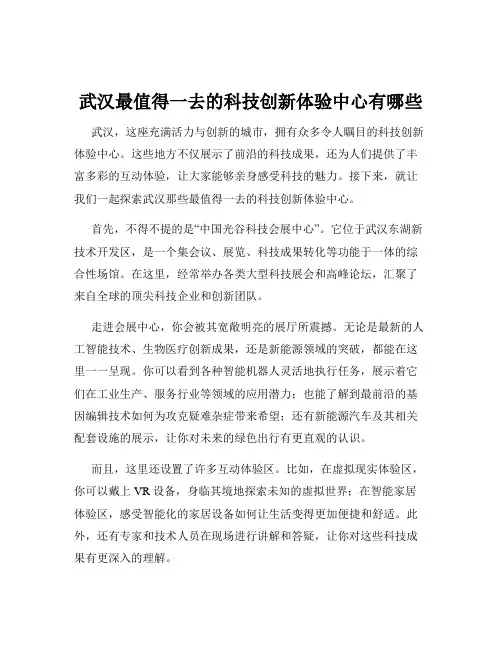 武汉最值得一去的科技创新体验中心有哪些

武汉，这座充满活力与创新的城市，拥有众多令人瞩目的科技创新体验中心。这些地方不仅展示了前沿的科技成果，还为人们提供了丰富多彩的互动体验，让大家能够亲身感受科技的魅力。接下来，就让我们一起探索武汉那些最值得一去的科技创新体验中心。

首先，不得不提的是“中国光谷科技会展中心”。它位于武汉东湖新技术开发区，是一个集会议、展览、科技成果转化等功能于一体的综合性场馆。在这里，经常举办各类大型科技展会和高峰论坛，汇聚了来自全球的顶尖科技企业和创新团队。

走进会展中心，你会被其宽敞明亮的展厅所震撼。无论是最新的人工智能技术、生物医疗创新成果，还是新能源领域的突破，都能在这里一一呈现。你可以看到各种智能机器人灵活地执行任务，展示着它们在工业生产、服务行业等领域的应用潜力；也能了解到最前沿的基因编辑技术如何为攻克疑难杂症带来希望；还有新能源汽车及其相关配套设施的展示，让你对未来的绿色出行有更直观的认识。

而且，这里还设置了许多互动体验区。比如，在虚拟现实体验区，你可以戴上 VR 设备，身临其境地探索未知的虚拟世界；在智能家居体验区，感受智能化的家居设备如何让生活变得更加便捷和舒适。此外，还有专家和技术人员在现场进行讲解和答疑，让你对这些科技成果有更深入的理解。